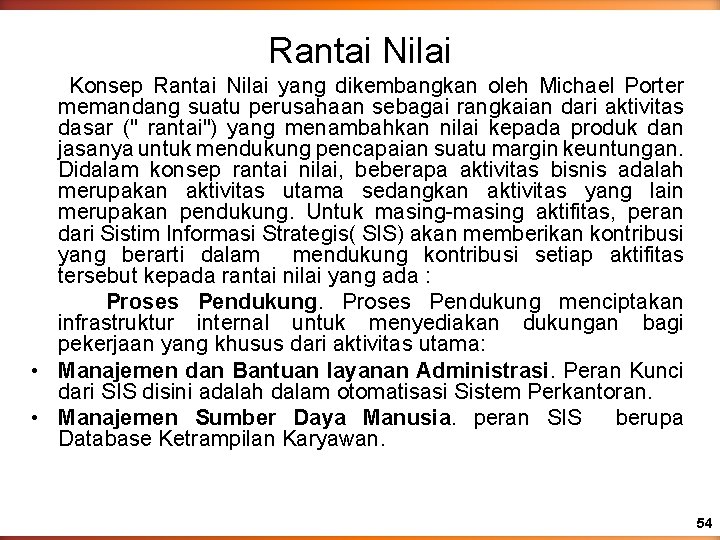 Rantai Nilai

Konsep Rantai Nilai yang dikembangkan oleh Michael Porter memandang suatu perusahaan sebagai rangkaian dari aktivitas dasar (" rantai") yang menambahkan nilai kepada produk dan jasanya untuk mendukung pencapaian suatu margin keuntungan. Didalam konsep rantai nilai, beberapa aktivitas bisnis adalah merupakan aktivitas utama sedangkan aktivitas yang lain merupakan pendukung. Untuk masing-masing aktifitas, peran dari Sistim Informasi Strategis( SIS) akan memberikan kontribusi yang berarti dalam mendukung kontribusi setiap aktifitas tersebut kepada rantai nilai yang ada :

Proses Pendukung. Proses Pendukung menciptakan infrastruktur internal untuk menyediakan dukungan bagi pekerjaan yang khusus dari aktivitas utama:

• Manajemen dan Bantuan layanan Administrasi. Peran Kunci dari SIS disini adalah dalam otomatisasi Sistem Perkantoran.
• Manajemen Sumber Daya Manusia. peran SIS berupa Database Ketrampilan Karyawan.

54